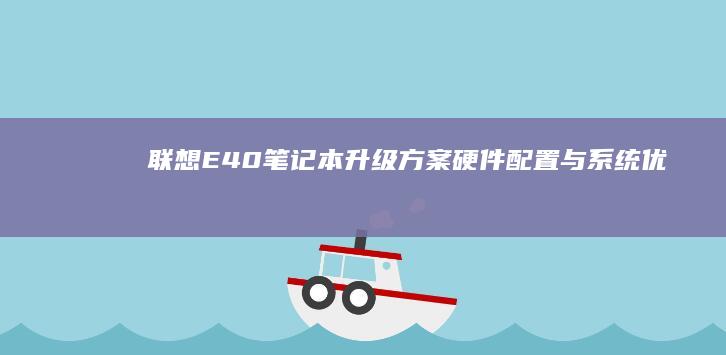 联想E40笔记本升级方案硬件配置与系统优